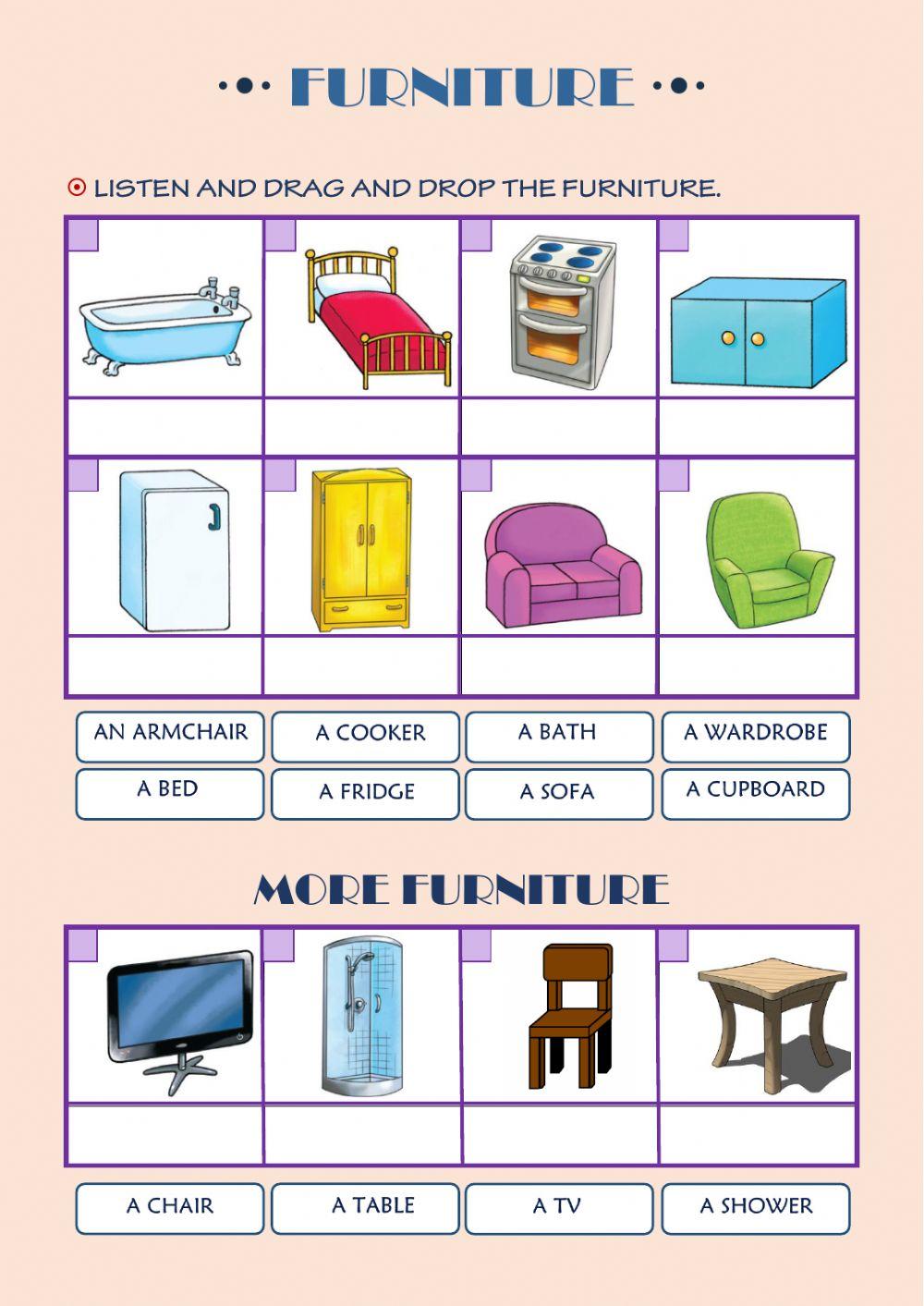 FURNITURE

LISTEN AND DRAG AND DROP THE FURNITURE.

AN ARMCHAIR
A COOKER
A BATH
A WARDROBE
A BED
A FRIDGE
A SOFA
A CUPBOARD

MORE FURNITURE

A CHAIR
A TABLE
A TV
A SHOWER